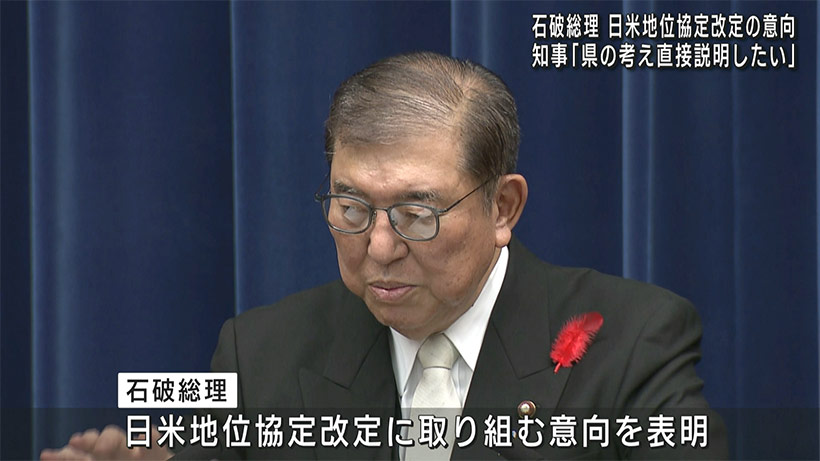 石破総理 日米地位協定改定の意向
知事「県の考え直接説明したい」

石破総理
日米地位協定改定に取り組む意向を表明